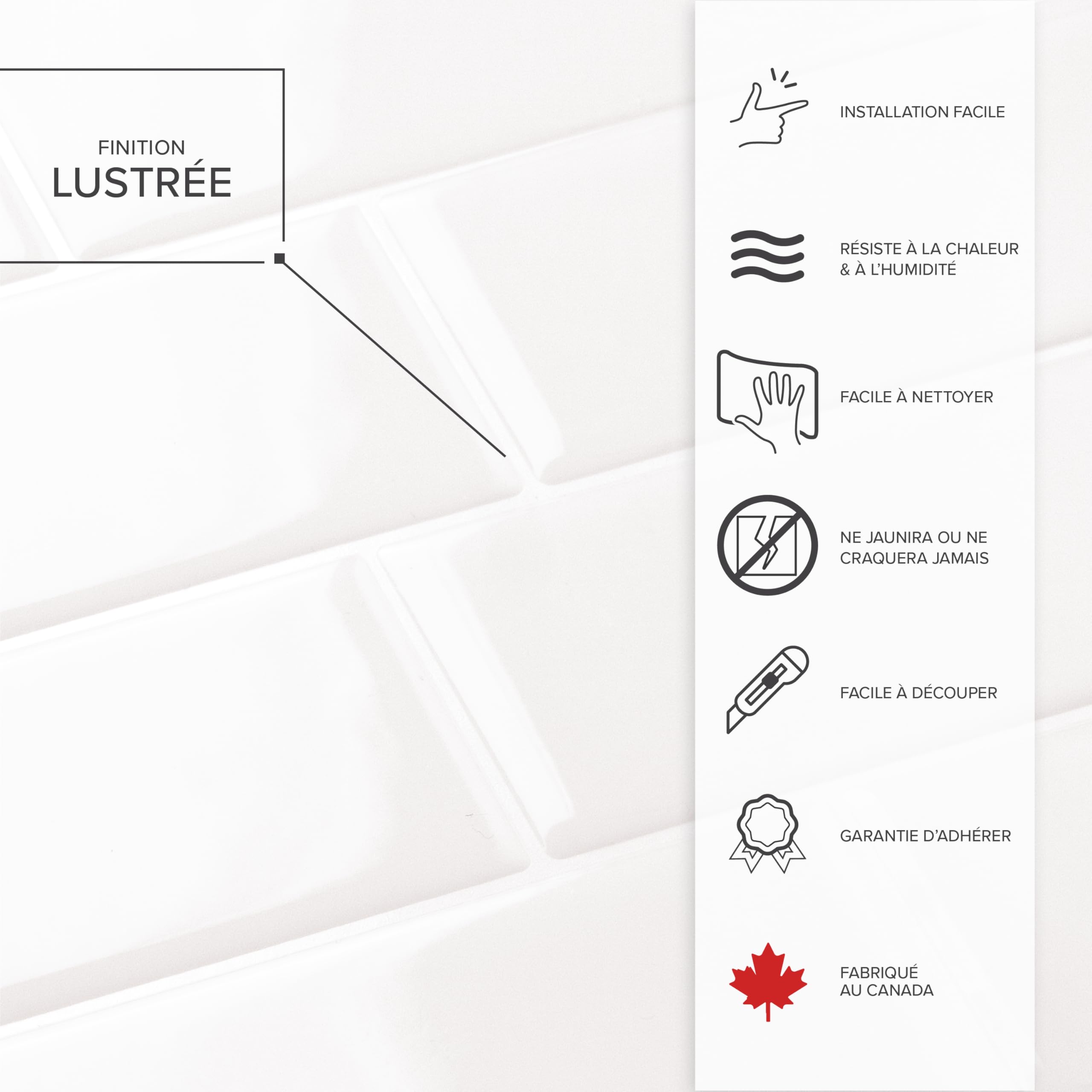 FINITION
LUSTRÉE

INSTALLATION FACILE

RÉSISTE À LA CHALEUR & À L'HUMIDITÉ

FACILE À NETTOYER

NE JAUNIRA OU NE CRAQUERA JAMAIS

FACILE À DÉCOUPER

GARANTIE D'ADHÉRER

FABRIQUÉ AU CANADA